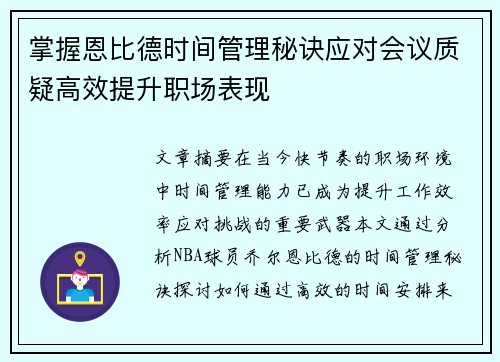 掌握恩比德时间管理秘诀应对会议质疑高效提升职场表现

文章摘要在当今快节奏的职场环境中时间管理能力已成为提升工作效率应对挑战的重要武器本文通过分析NBA球员乔尔恩比德的时间管理秘诀探讨如何通过高效的时间安排来